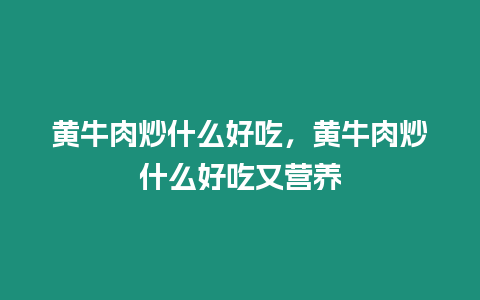 黄牛肉炒什么好吃，黄牛肉炒什么好吃又营养